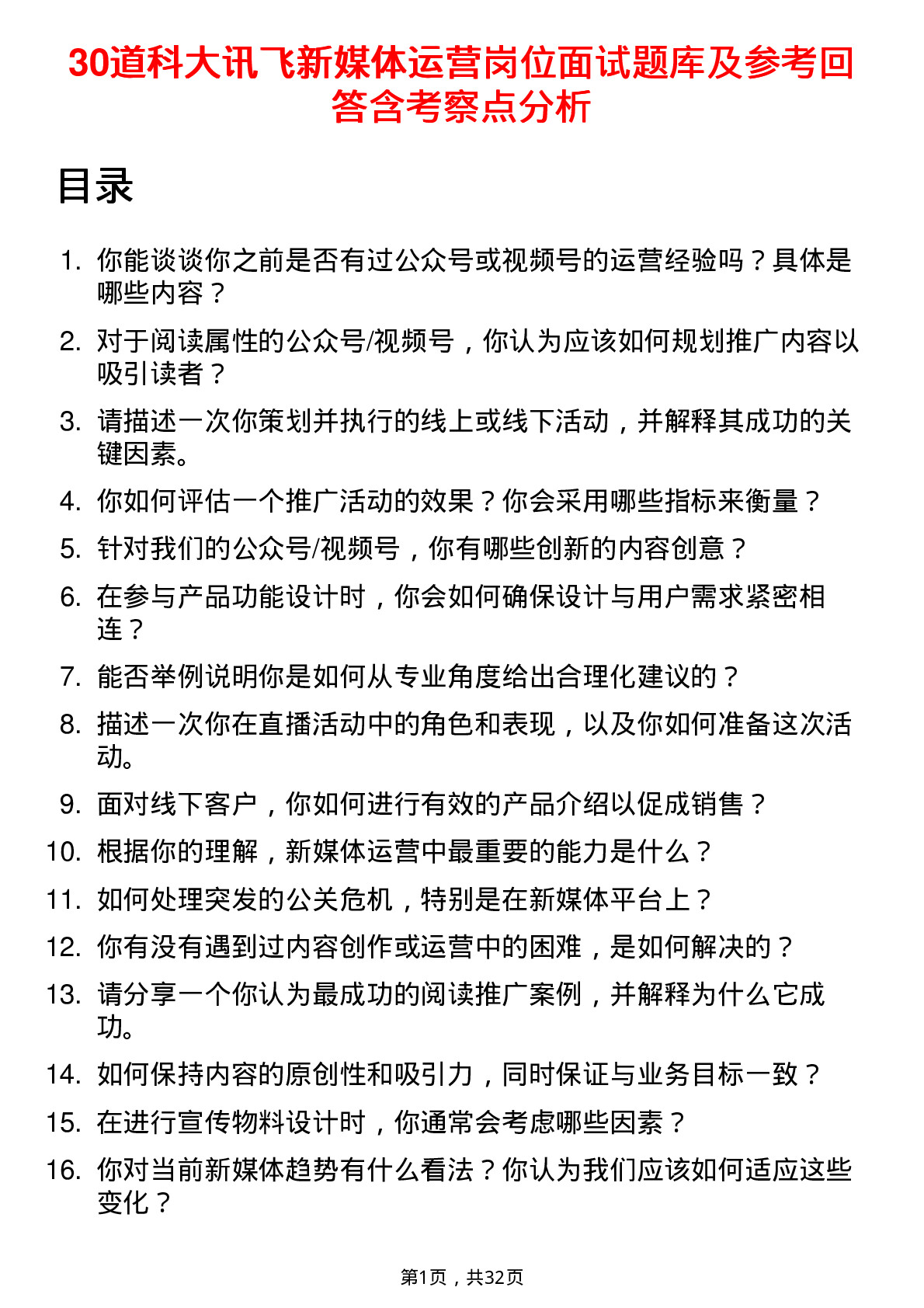 30道科大讯飞新媒体运营岗位面试题库及参考回答含考察点分析

目录

1. 你能谈谈你之前是否有过公众号或视频号的运营经验吗？具体是哪些内容？
2. 对于阅读属性的公众号/视频号，你认为应该如何规划推广内容以吸引读者？
3. 请描述一次你策划并执行的线上或线下活动，并解释其成功的关键因素。
4. 你如何评估一个推广活动的效果？你会采用哪些指标来衡量？
5. 针对我们的公众号/视频号，你有哪些创新的内容创意？
6. 在参与产品功能设计时，你会如何确保设计与用户需求紧密相连？
7. 能否举例说明你是如何从专业角度给出合理化建议的？
8. 描述一次你在直播活动中的角色和表现，以及你如何准备这次活动。
9. 面对线下客户，你如何进行有效的产品介绍以促成销售？
10. 根据你的理解，新媒体运营中最重要的能力是什么？
11. 如何处理突发的公关危机，特别是在新媒体平台上？
12. 你有没有遇到过内容创作或运营中的困难，是如何解决的？
13. 请分享一个你认为最成功的阅读推广案例，并解释为什么它成功。
14. 如何保持内容的原创性和吸引力，同时保证与业务目标一致？
15. 在进行宣传物料设计时，你通常会考虑哪些因素？
16. 你对当前新媒体趋势有什么看法？你认为我们应该如何适应这些变化？

第1页，共32页